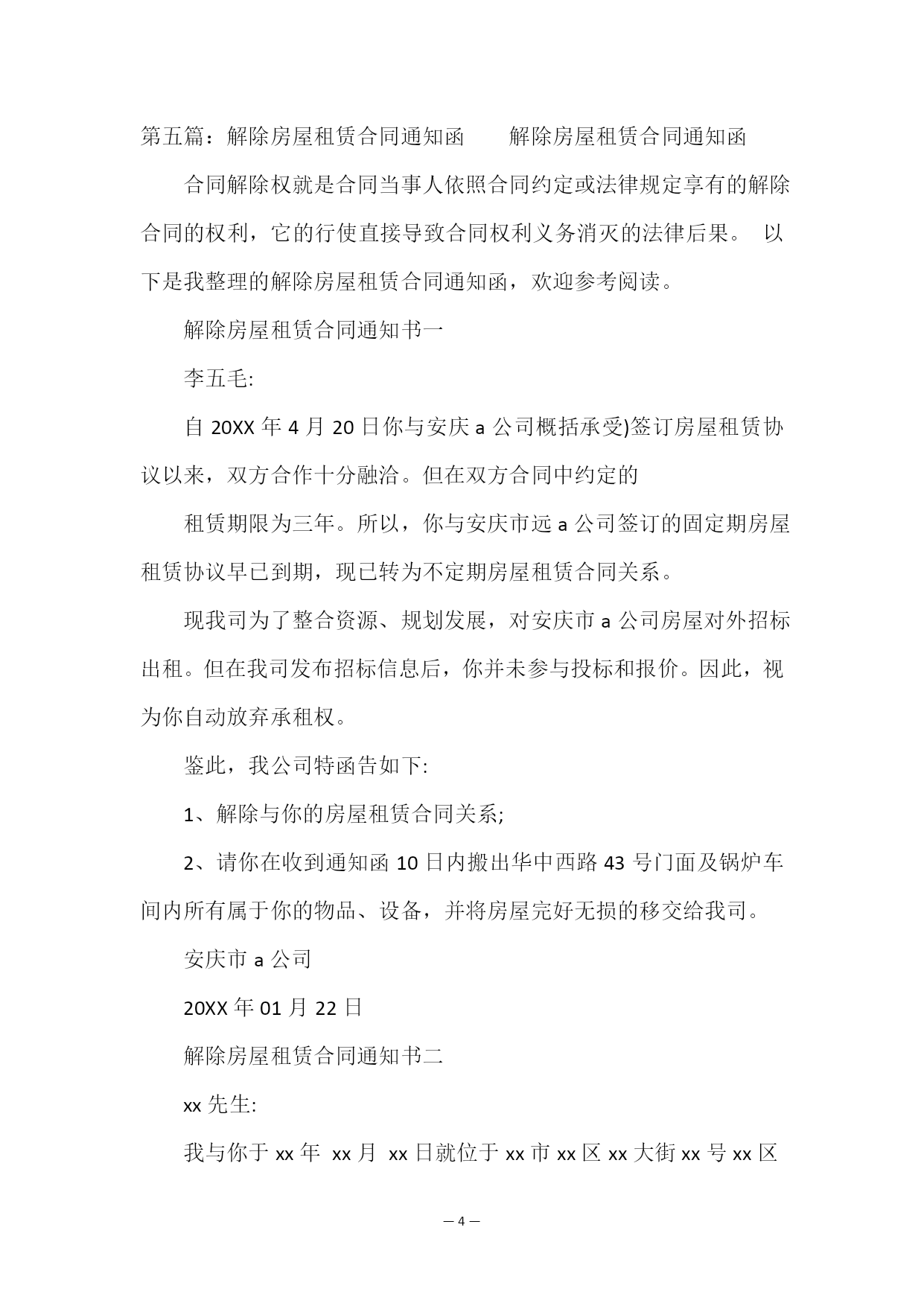 第五篇：解除房屋租赁合同通知函　　解除房屋租赁合同通知函

合同解除权就是合同当事人依照合同约定或法律规定享有的解除合同的权利，它的行使直接导致合同权利义务消灭的法律后果。 以下是我整理的解除房屋租赁合同通知函，欢迎参考阅读。

解除房屋租赁合同通知书一

李五毛:

自 20XX 年 4 月 20 日你与安庆 a 公司概括承受)签订房屋租赁协议以来，双方合作十分融洽。但在双方合同中约定的

租赁期限为三年。所以，你与安庆市远 a 公司签订的固定期房屋租赁协议早已到期，现已转为不定期房屋租赁合同关系。

现我司为了整合资源、规划发展，对安庆市 a 公司房屋对外招标出租。但在我司发布招标信息后，你并未参与投标和报价。因此，视为你自动放弃承租权。

鉴此，我公司特函告如下:

1、解除与你的房屋租赁合同关系;

2、请你在收到通知函 10 日内搬出华中西路 43 号门面及锅炉车间内所有属于你的物品、设备，并将房屋完好无损的移交给我司。

安庆市 a 公司

20XX 年 01 月 22 日

解除房屋租赁合同通知书二

xx 先生:

我与你于 xx 年 xx 月 xx 日就位于 xx 市 xx 区 xx 大街 xx 号 xx 区

— 4 —